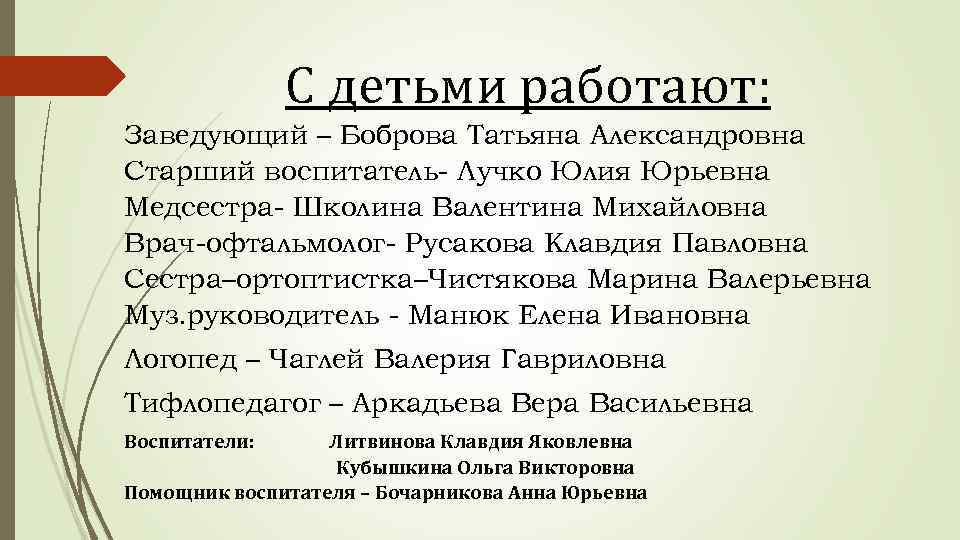 С детьми работают:

Заведующий – Боброва Татьяна Александровна
Старший воспитатель- Лучко Юлия Юрьевна
Медсестра- Школина Валентина Михайловна
Врач-офтальмолог- Русакова Клавдия Павловна
Сестра–ортоптистка–Чистякова Марина Валерьевна
Муз.руководитель - Манюк Елена Ивановна

Логопед – Чаглей Валерия Гавриловна

Тифлопедагог – Аркадьева Вера Васильевна

Воспитатели: Литвинова Клавдия Яковлевна
Кубышкина Ольга Викторовна
Помощник воспитателя – Бочарникова Анна Юрьевна